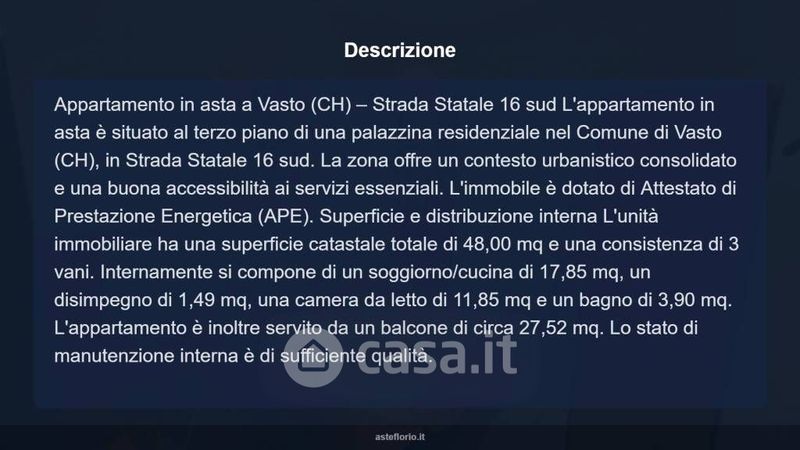 Descrizione

Appartamento in asta a Vasto (CH) – Strada Statale 16 sud L'appartamento in asta è situato al terzo piano di una palazzina residenziale nel Comune di Vasto (CH), in Strada Statale 16 sud. La zona offre un contesto urbanistico consolidato e una buona accessibilità ai servizi essenziali. L'immobile è dotato di Attestato di Prestazione Energetica (APE). Superficie e distribuzione interna L'unità immobiliare ha una superficie catastale totale di 48,00 mq e una consistenza di 3 vani. Internamente si compone di un soggiorno/cucina di 17,85 mq, un disimpegno di 1,49 mq, una camera da letto di 11,85 mq e un bagno di 3,90 mq. L'appartamento è inoltre servito da un balcone di circa 27,52 mq. Lo stato di manutenzione interna è di sufficiente qualità.

casa.it

asteflorio.it